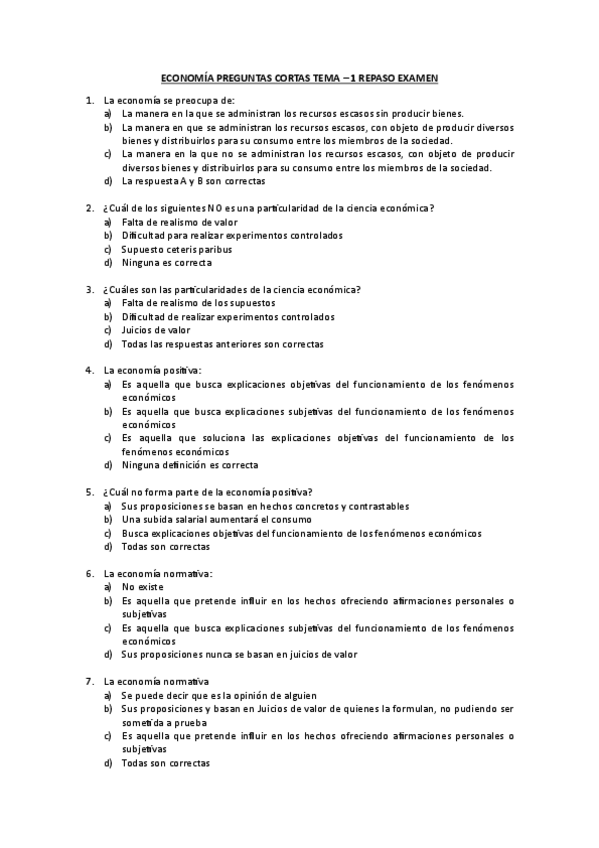 ECONOMÍA PREGUNTAS CORTAS TEMA – 1 REPASO EXAMEN

1. La economía se preocupa de:
a) La manera en la que se administran los recursos escasos sin producir bienes.
b) La manera en que se administran los recursos escasos, con objeto de producir diversos bienes y distribuirlos para su consumo entre los miembros de la sociedad.
c) La manera en la que no se administran los recursos escasos, con objeto de producir diversos bienes y distribuirlos para su consumo entre los miembros de la sociedad.
d) La respuesta A y B son correctas

2. ¿Cuál de los siguientes NO es una particularidad de la ciencia económica?
a) Falta de realismo de valor
b) Dificultad para realizar experimentos controlados
c) Supuesto ceteris paribus
d) Ninguna es correcta

3. ¿Cuáles son las particularidades de la ciencia económica?
a) Falta de realismo de los supuestos
b) Dificultad de realizar experimentos controlados
c) Juicios de valor
d) Todas las respuestas anteriores son correctas

4. La economía positiva:
a) Es aquella que busca explicaciones objetivas del funcionamiento de los fenómenos económicos
b) Es aquella que busca explicaciones subjetivas del funcionamiento de los fenómenos económicos
c) Es aquella que soluciona las explicaciones objetivas del funcionamiento de los fenómenos económicos
d) Ninguna definición es correcta

5. ¿Cuál no forma parte de la economía positiva?
a) Sus proposiciones se basan en hechos concretos y contrastables
b) Una subida salarial aumentará el consumo
c) Busca explicaciones objetivas del funcionamiento de los fenómenos económicos
d) Todas son correctas

6. La economía normativa:
a) No existe
b) Es aquella que pretende influir en los hechos ofreciendo afirmaciones personales o subjetivas
c) Es aquella que busca explicaciones subjetivas del funcionamiento de los fenómenos económicos
d) Sus proposiciones nunca se basan en juicios de valor

7. La economía normativa
a) Se puede decir que es la opinión de alguien
b) Sus proposiciones y basan en Juicios de valor de quienes la formulan, no pudiendo ser sometida a prueba
c) Es aquella que pretende influir en los hechos ofreciendo afirmaciones personales o subjetivas
d) Todas son correctas